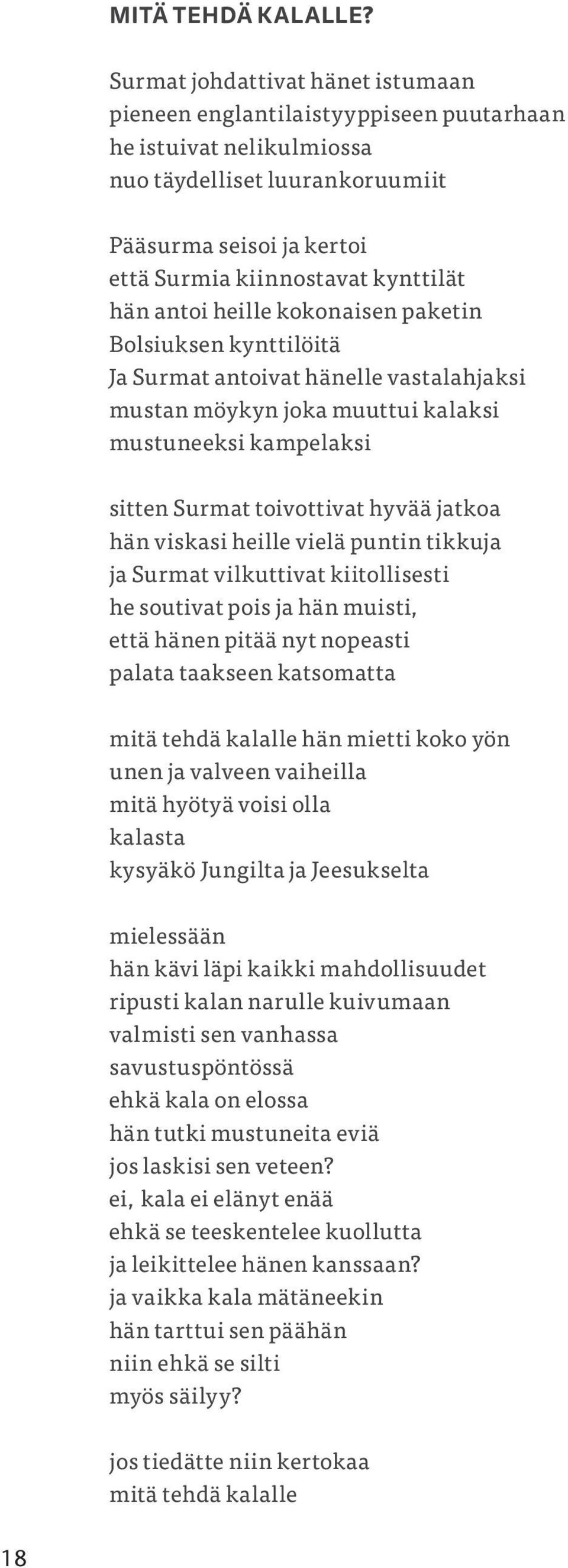 MITÄ TEHDÄ KALALLE?

Surmat johdattivat hänet istumaan
pieneen englantilaistyyppiseen puutarhaan
he istuivat nelikulmiossa
nuo täydelliset luurankoruumiit

Pääsurma seisoi ja kertoi
että Surmia kiinnostavat kynttilät
hän antoi heille kokonaisen paketin
Bolsiuksen kynttilöitä
Ja Surmat antoivat hänelle vastalahjaksi
mustan möykyn joka muuttui kalaksi
mustuneeksi kampelaksi

sitten Surmat toivottivat hyvää jatkoa
hän viskasi heille vielä puntin tikkuja
ja Surmat vilkuttivat kiitollisesti
he soutivat pois ja hän muisti,
että hänen pitää nyt nopeasti
palata taakseen katsomatta

mitä tehdä kalalle hän mietti koko yön
unen ja valveen vaiheilla
mitä hyötyä voisi olla
kalasta
kysyäkö Jungilta ja Jeesukselta

mielessään
hän kävi läpi kaikki mahdollisuudet
ripusti kalan narulle kuivumaan
valmisti sen vanhassa
savustuspöntössä
ehkä kala on elossa
hän tutki mustuneita eviä
jos laskisi sen veteen?
ei, kala ei elänyt enää
ehkä se teeskentelee kuollutta
ja leikittelee hänen kanssaan?
ja vaikka kala mätäneekin
hän tarttui sen päähän
niin ehkä se silti
myös säilyy?

jos tiedätte niin kertokaa
mitä tehdä kalalle

18